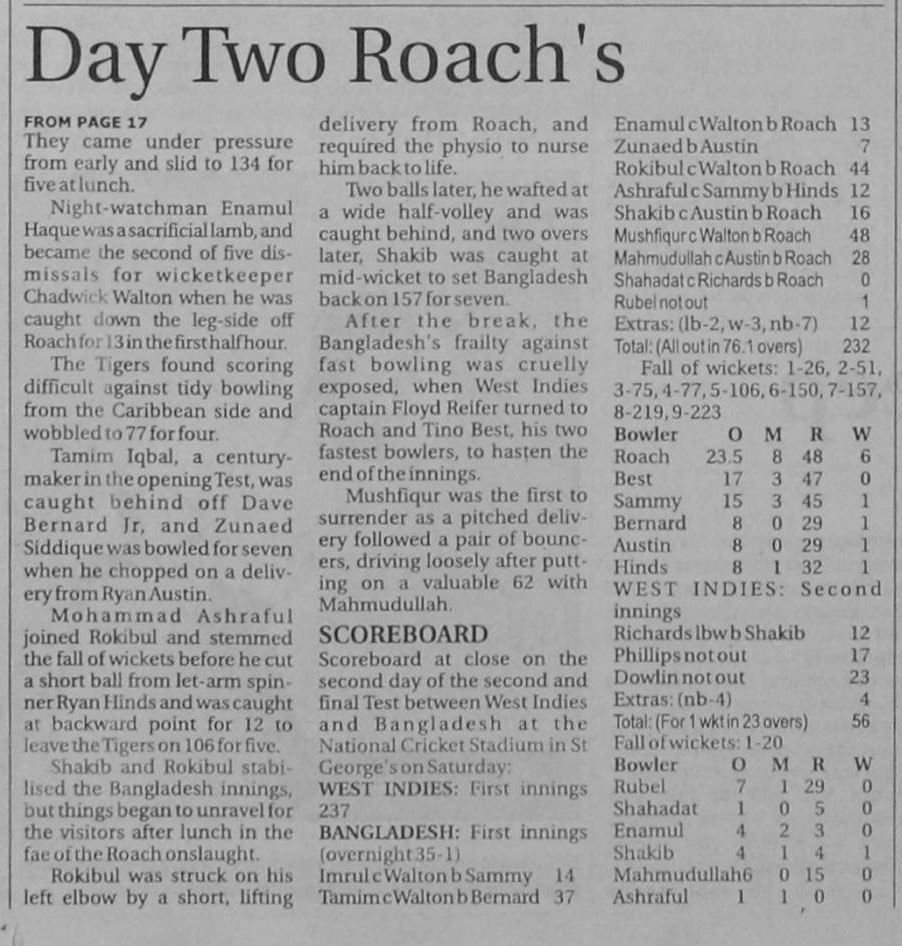 Day Two Roach's

FROM PAGE 17
They came under pressure from early and slid to 134 for five at lunch.

Night-watchman Enamul Haque was a sacrificial lamb, and became the second of five dismissals for wicketkeeper Chadwick Walton when he was caught down the leg-side off Roach for 13 in the first half hour.

The Tigers found scoring difficult against tidy bowling from the Caribbean side and wobbled to 77 for four.

Tamim Iqbal, a century-maker in the opening Test, was caught behind off Dave Bernard Jr, and Zunaed Siddique was bowled for seven when he chopped on a delivery from Ryan Austin.

Mohammad Ashraful joined Rokibul and stemmed the fall of wickets before he cut a short ball from let-arm spinner Ryan Hinds and was caught at backward point for 12 to leave the Tigers on 106 for five.

Shakib and Rokibul stabilised the Bangladesh innings, but things began to unravel for the visitors after lunch in the fae of the Roach onslaught.

Rokibul was struck on his left elbow by a short, lifting delivery from Roach, and required the physio to nurse him back to life.

Two balls later, he wafted at a wide half-volley and was caught behind, and two overs later, Shakib was caught at mid-wicket to set Bangladesh back on 157 for seven.

After the break, the Bangladesh's frailty against fast bowling was cruelly exposed, when West Indies captain Floyd Reifer turned to Roach and Tino Best, his two fastest bowlers, to hasten the end of the innings.

Mushfiqur was the first to surrender as a pitched delivery followed a pair of bouncers, driving loosely after putting on a valuable 62 with Mahmudullah.

SCOREBOARD
Scoreboard at close on the second day of the second and final Test between West Indies and Bangladesh at the National Cricket Stadium in St George's on Saturday:
WEST INDIES: First innings 237
BANGLADESH: First innings (overnight 35-1)
Imrul c Walton b Sammy 14
Tamim c Walton b Bernard 37
Enamul c Walton b Roach 13
Zunaed b Austin 7
Rokibul c Walton b Roach 44
Ashraful c Sammy b Hinds 12
Shakib c Austin b Roach 16
Mushfiqur c Walton b Roach 48
Mahmudullah c Austin b Roach 28
Shahadat c Richards b Roach 0
Rubel not out 1
Extras: (lb-2, w-3, nb-7) 12
Total: (All out in 76.1 overs) 232
Fall of wickets: 1-26, 2-51, 3-75, 4-77, 5-106, 6-150, 7-157, 8-219, 9-223

| Bowler | O | M | R | W |
|---|---|---|---|---|
| Roach | 23.5 | 8 | 48 | 6 |
| Best | 17 | 3 | 47 | 0 |
| Sammy | 15 | 3 | 45 | 1 |
| Bernard | 8 | 0 | 29 | 1 |
| Austin | 8 | 0 | 29 | 1 |
| Hinds | 8 | 1 | 32 | 1 |

WEST INDIES: Second innings
Richards lbw b Shakib 12
Phillips not out 17
Dowlin not out 23
Extras: (nb-4) 4
Total: (For 1 wkt in 23 overs) 56
Fall of wickets: 1-20

| Bowler | O | M | R | W |
|---|---|---|---|---|
| Rubel | 7 | 1 | 29 | 0 |
| Shahadat | 1 | 0 | 5 | 0 |
| Enamul | 4 | 2 | 3 | 0 |
| Shakib | 4 | 1 | 4 | 1 |
| Mahmudullah | 6 | 0 | 15 | 0 |
| Ashraful | 1 | 1 | 0 | 0 |